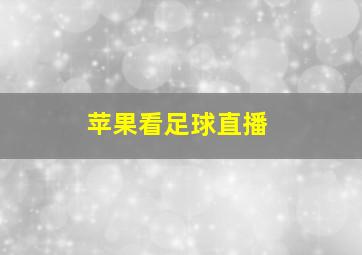 苹果看足球直播